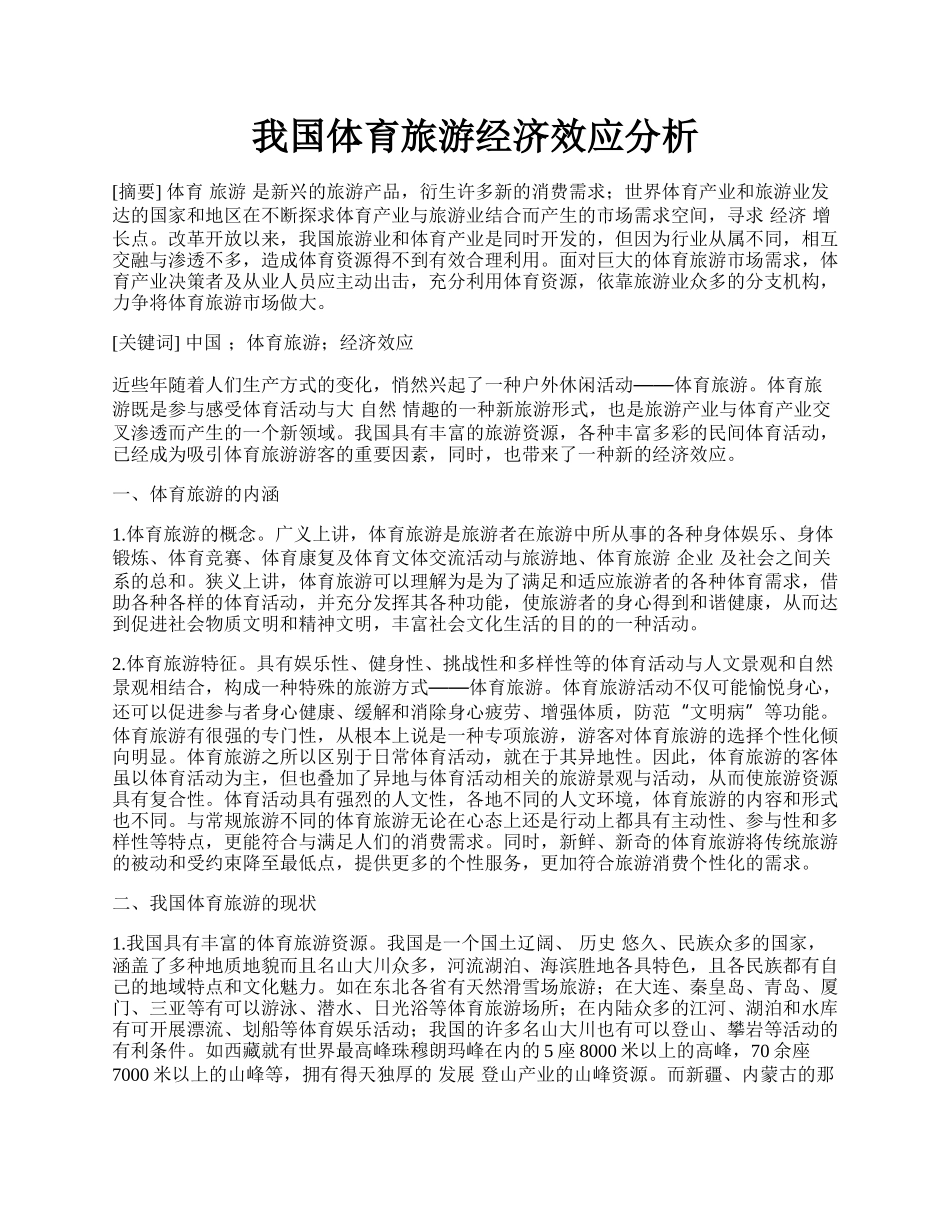 我国体育旅游经济效应分析

[摘要] 体育 旅游 是新兴的旅游产品，衍生许多新的消费需求；世界体育产业和旅游业发达的国家和地区在不断探求体育产业与旅游业结合而产生的市场需求空间，寻求 经济 增长点。改革开放以来，我国旅游业和体育产业是同时开发的，但因为行业从属不同，相互交融与渗透不多，造成体育资源得不到有效合理利用。面对巨大的体育旅游市场需求，体育产业决策者及从业人员应主动出击，充分利用体育资源，依靠旅游业众多的分支机构，力争将体育旅游市场做大。

[关键词] 中国 ；体育旅游；经济效应

近些年随着人们生产方式的变化，悄然兴起了一种户外休闲活动——体育旅游。体育旅游既是参与感受体育活动与大 自然 情趣的一种新旅游形式，也是旅游产业与体育产业交叉渗透而产生的一个新领域。我国具有丰富的旅游资源，各种丰富多彩的民间体育活动，已经成为吸引体育旅游游客的重要因素，同时，也带来了一种新的经济效应。

一、体育旅游的内涵

1.体育旅游的概念。广义上讲，体育旅游是旅游者在旅游中所从事的各种身体娱乐、身体锻炼、体育竞赛、体育康复及体育文体交流活动与旅游地、体育旅游 企业 及社会之间关系的总和。狭义上讲，体育旅游可以理解为是为了满足和适应旅游者的各种体育需求，借助各种各样的体育活动，并充分发挥其各种功能，使旅游者的身心得到和谐健康，从而达到促进社会物质文明和精神文明，丰富社会文化生活的目的的一种活动。

2.体育旅游特征。具有娱乐性、健身性、挑战性和多样性等的体育活动与人文景观和自然景观相结合，构成一种特殊的旅游方式——体育旅游。体育旅游活动不仅可能愉悦身心，还可以促进参与者身心健康、缓解和消除身心疲劳、增强体质，防范“文明病”等功能。体育旅游有很强的专门性，从根本上说是一种专项旅游，游客对体育旅游的选择个性化倾向明显。体育旅游之所以区别于日常体育活动，就在于其异地性。因此，体育旅游的客体虽以体育活动为主，但也叠加了异地与体育活动相关的旅游景观与活动，从而使旅游资源具有复合性。体育活动具有强烈的人文性，各地不同的人文环境，体育旅游的内容和形式也不同。与常规旅游不同的体育旅游无论在心态上还是行动上都具有主动性、参与性和多样性等特点，更能符合与满足人们的消费需求。同时，新鲜、新奇的体育旅游将传统旅游的被动和受约束降至最低点，提供更多的个性服务，更加符合旅游消费个性化的需求。

二、我国体育旅游的现状

1.我国具有丰富的体育旅游资源。我国是一个国土辽阔、 历史 悠久、民族众多的国家，涵盖了多种地质地貌而且名山大川众多，河流湖泊、海滨胜地各具特色，且各民族都有自己的地域特点和文化魅力。如在东北各省有天然滑雪场旅游；在大连、秦皇岛、青岛、厦门、三亚等有可以游泳、潜水、日光浴等体育旅游场所；在内陆众多的江河、湖泊和水库有可开展漂流、划船等体育娱乐活动；我国的许多名山大川也有可以登山、攀岩等活动的有利条件。如西藏就有世界最高峰珠穆朗玛峰在内的 5 座 8000 米以上的高峰，70 余座 7000 米以上的山峰等，拥有得天独厚的 发展 登山产业的山峰资源。而新疆、内蒙古的那